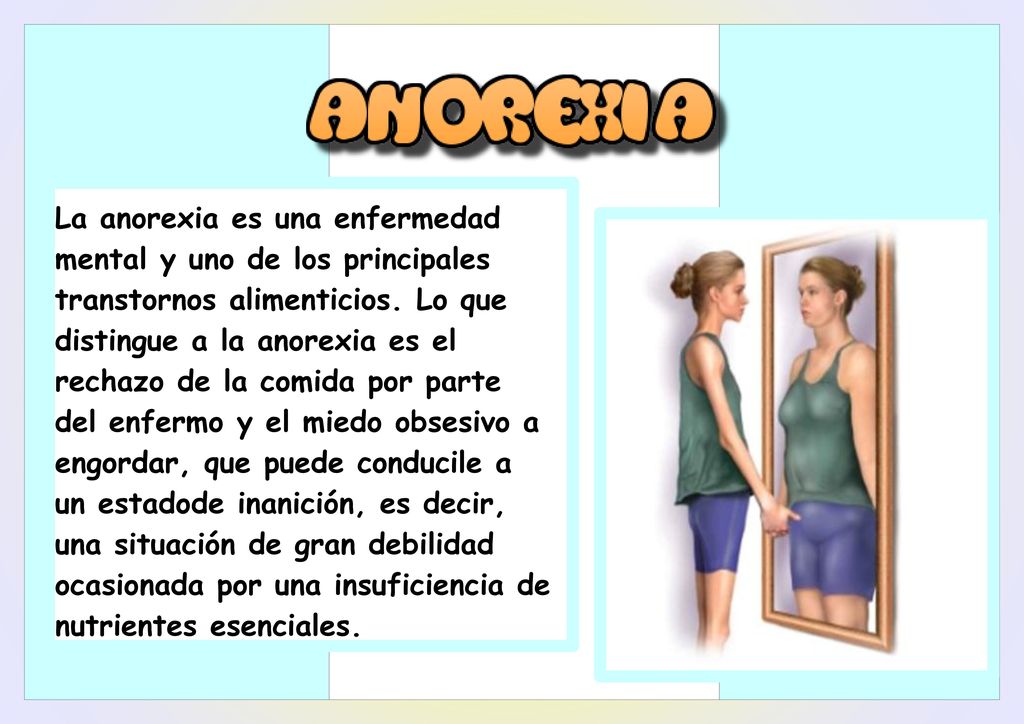 ANOREXIA

La anorexia es una enfermedad mental y uno de los principales transtornos alimenticios. Lo que distingue a la anorexia es el rechazo de la comida por parte del enfermo y el miedo obsesivo a engordar, que puede conducile a un estadode inanición, es decir, una situación de gran debilidad ocasionada por una insuficiencia de nutrientes esenciales.